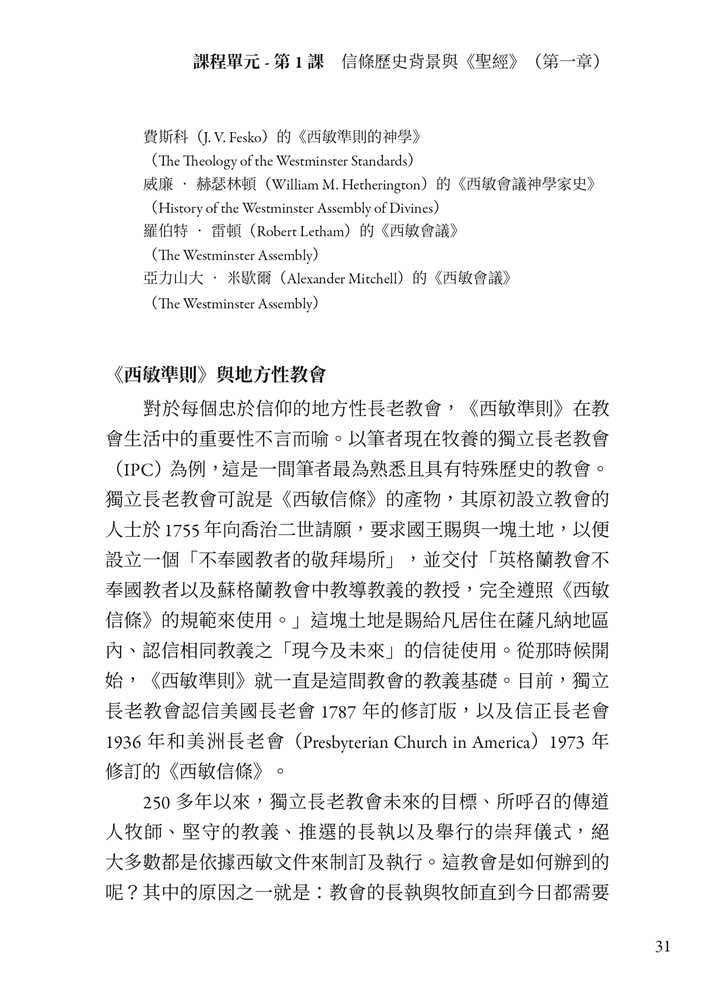 課程單元 - 第 1 課　信條歷史背景與《聖經》（第一章）

費斯科（J. V. Fesko）的《西敏準則的神學》
（The Theology of the Westminster Standards）
威廉 · 赫瑟林頓（William M. Hetherington）的《西敏會議神學家史》
（History of the Westminster Assembly of Divines）
羅伯特 · 雷頓（Robert Letham）的《西敏會議》
（The Westminster Assembly）
亞力山大 · 米歇爾（Alexander Mitchell）的《西敏會議》
（The Westminster Assembly）

《西敏準則》與地方性教會

對於每個忠於信仰的地方性長老教會，《西敏準則》在教會生活中的重要性不言而喻。以筆者現在牧養的獨立長老教會（IPC）為例，這是一間筆者最為熟悉且具有特殊歷史的教會。獨立長老教會可說是《西敏信條》的產物，其原初設立教會的人士於 1755 年向喬治二世請願，要求國王賜與一塊土地，以便設立一個「不奉國教者的敬拜場所」，並交付「英格蘭教會不奉國教者以及蘇格蘭教會中教導教義的教授，完全遵照《西敏信條》的規範來使用。」這塊土地是賜給凡居住在薩凡納地區內、認信相同教義之「現今及未來」的信徒使用。從那時候開始，《西敏準則》就一直是這間教會的教義基礎。目前，獨立長老教會認信美國長老會 1787 年的修訂版，以及信正長老會 1936 年和美洲長老會（Presbyterian Church in America）1973 年修訂的《西敏信條》。

250 多年以來，獨立長老教會未來的目標、所呼召的傳道人牧師、堅守的教義、推選的長執以及舉行的崇拜儀式，絕大多數都是依據西敏文件來制訂及執行。這教會是如何辦到的呢？其中的原因之一就是：教會的長執與牧師直到今日都需要

31